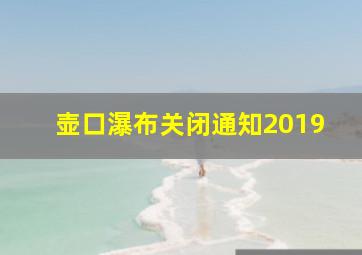 壶口瀑布关闭通知2019